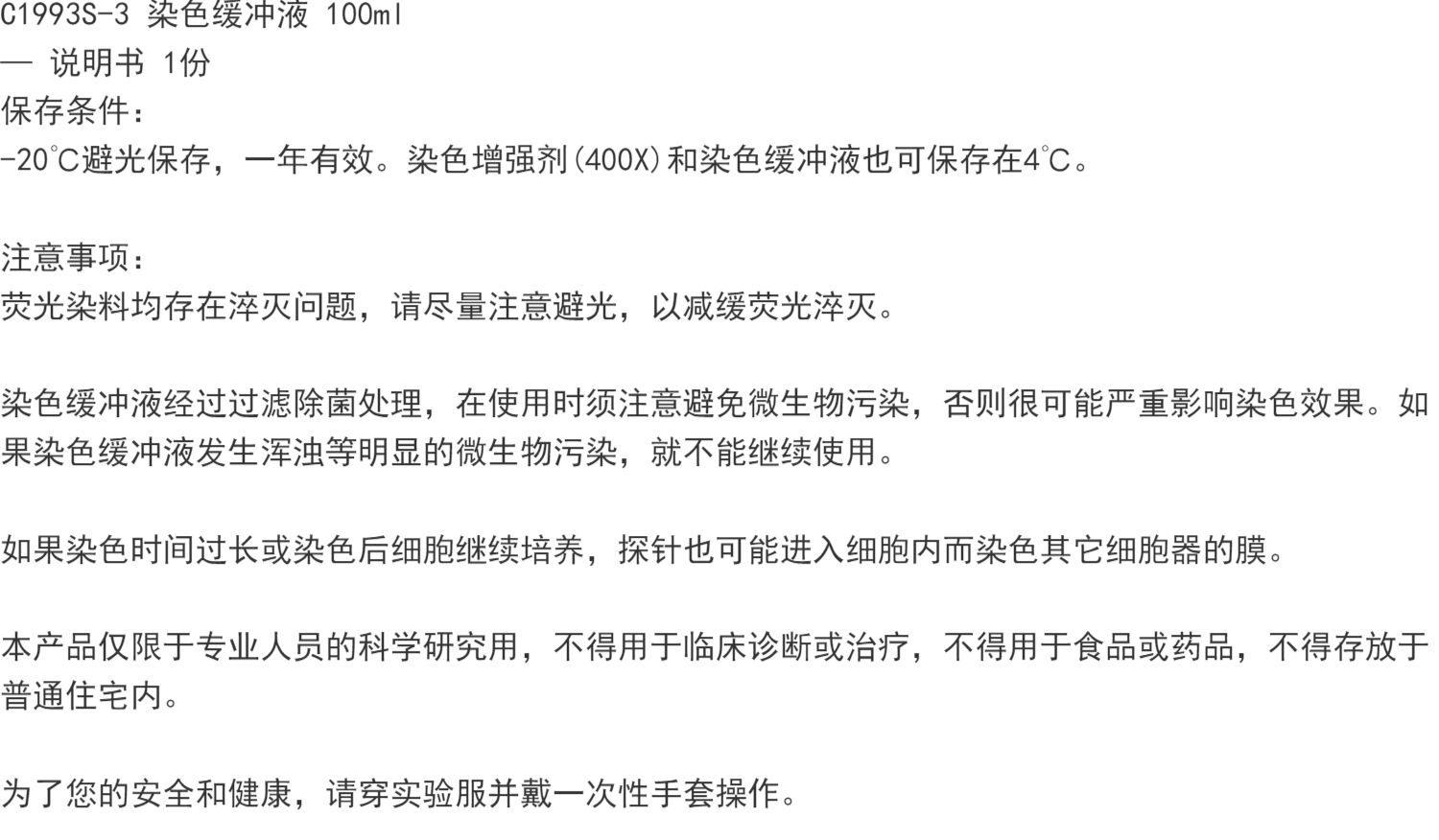 C1993S-3 染色缓冲液 100ml
— 说明书 1份
保存条件：
-20°C避光保存，一年有效。染色增强剂(400X)和染色缓冲液也可保存在4°C。

注意事项：
荧光染料均存在淬灭问题，请尽量注意避光，以减缓荧光淬灭。

染色缓冲液经过过滤除菌处理，在使用时须注意避免微生物污染，否则很可能严重影响染色效果。如果染色缓冲液发生浑浊等明显的微生物污染，就不能继续使用。

如果染色时间过长或染色后细胞继续培养，探针也可能进入细胞内而染色其它细胞器的膜。

本产品仅限于专业人员的科学研究用，不得用于临床诊断或治疗，不得用于食品或药品，不得存放于普通住宅内。

为了您的安全和健康，请穿实验服并戴一次性手套操作。